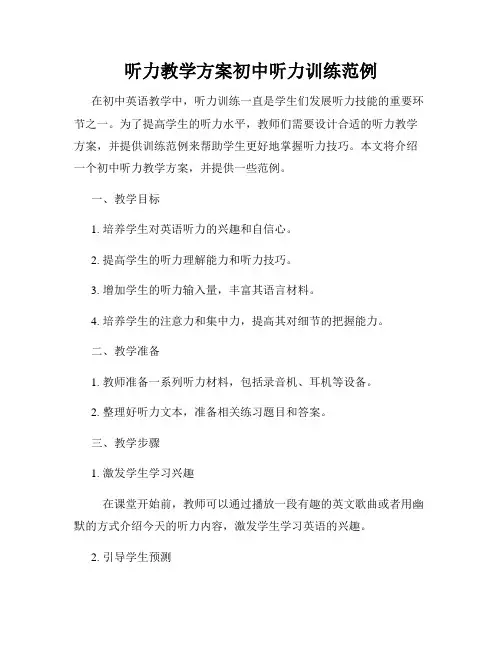 听力教学方案初中听力训练范例

在初中英语教学中，听力训练一直是学生们发展听力技能的重要环节之一。为了提高学生的听力水平，教师们需要设计合适的听力教学方案，并提供训练范例来帮助学生更好地掌握听力技巧。本文将介绍一个初中听力教学方案，并提供一些范例。

一、教学目标

1. 培养学生对英语听力的兴趣和自信心。

2. 提高学生的听力理解能力和听力技巧。

3. 增加学生的听力输入量，丰富其语言材料。

4. 培养学生的注意力和集中力，提高其对细节的把握能力。

二、教学准备

1. 教师准备一系列听力材料，包括录音机、耳机等设备。

2. 整理好听力文本，准备相关练习题目和答案。

三、教学步骤

1. 激发学生学习兴趣

在课堂开始前，教师可以通过播放一段有趣的英文歌曲或者用幽默的方式介绍今天的听力内容，激发学生学习英语的兴趣。

2. 引导学生预测